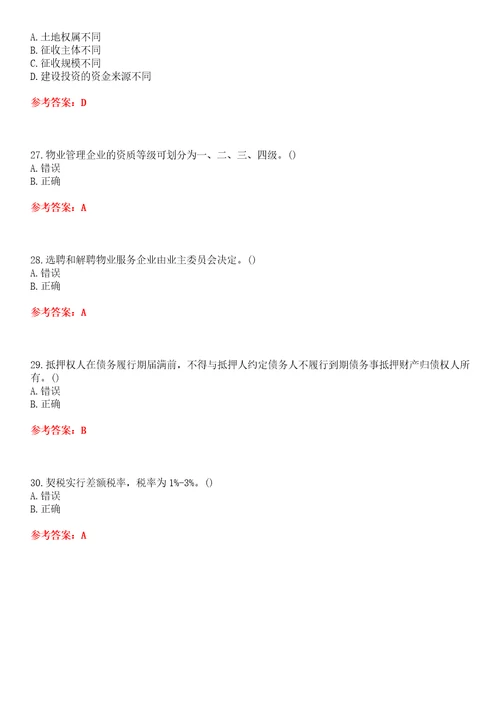 A. 土地权属不同
B. 征收主体不同
C. 征收规模不同
D. 建设投资的资金来源不同

参考答案：D

27. 物业管理企业的资质等级可划分为一、二、三、四级。()
A. 错误
B. 正确

参考答案：A

28. 选聘和解聘物业服务企业由业主委员会决定。()
A. 错误
B. 正确

参考答案：A

29. 抵押权人在债务履行期届满前，不得与抵押人约定债务人不履行到期债务事抵押财产归债权人所有。()
A. 错误
B. 正确

参考答案：B

30. 契税实行差额税率，税率为 1%-3%。()
A. 错误
B. 正确

参考答案：A